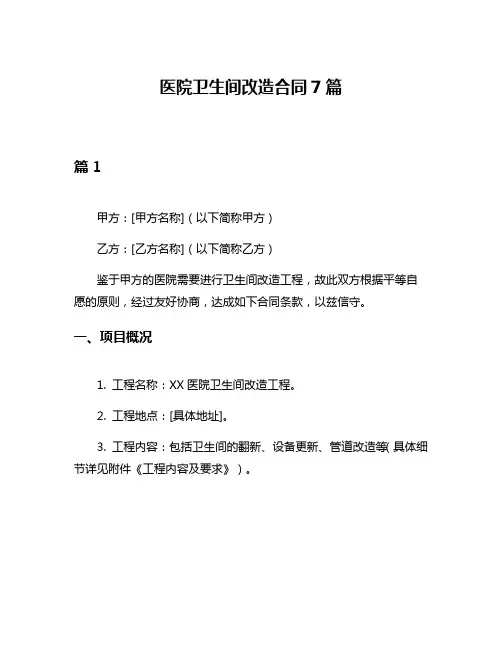 医院卫生间改造合同 7 篇

篇 1

甲方：[甲方名称]（以下简称甲方）

乙方：[乙方名称]（以下简称乙方）

鉴于甲方的医院需要进行卫生间改造工程，故此双方根据平等自愿的原则，经过友好协商，达成如下合同条款，以兹信守。

一、项目概况

1. 工程名称：XX 医院卫生间改造工程。

2. 工程地点：[具体地址]。

3. 工程内容：包括卫生间的翻新、设备更新、管道改造等（具体细节详见附件《工程内容及要求》）。